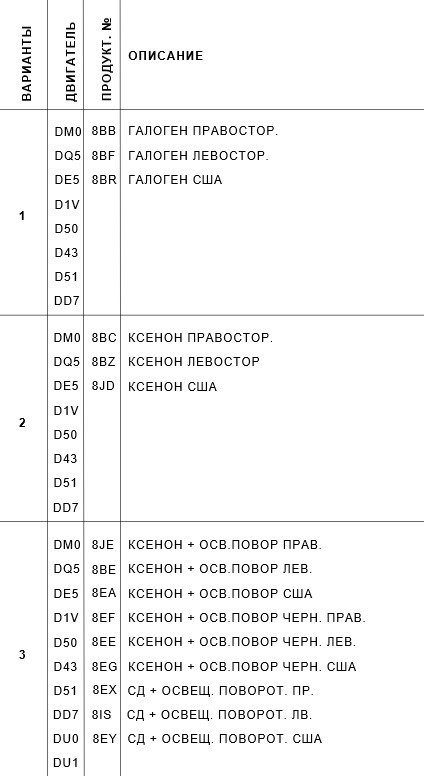 | ВАРИАНТЫ | ДВИГАТЕЛЬ | ПРОДУКТ. № | ОПИСАНИЕ |
|---|---|---|---|
| 1 | DM0 | 8BB | ГАЛОГЕН ПРАВОСТОР. |
| | DQ5 | 8BF | ГАЛОГЕН ЛЕВОСТОР. |
| | DE5 | 8BR | ГАЛОГЕН США |
| | D1V | | |
| | D50 | | |
| | D43 | | |
| | D51 | | |
| | DD7 | | |
| 2 | DM0 | 8BC | КСЕНОН ПРАВОСТОР. |
| | DQ5 | 8BZ | КСЕНОН ЛЕВОСТОР |
| | DE5 | 8JD | КСЕНОН США |
| | D1V | | |
| | D50 | | |
| | D43 | | |
| | D51 | | |
| | DD7 | | |
| 3 | DM0 | 8JE | КСЕНОН + ОСВ.ПОВОР ПРАВ. |
| | DQ5 | 8BE | КСЕНОН + ОСВ.ПОВОР ЛЕВ. |
| | DE5 | 8EA | КСЕНОН + ОСВ.ПОВОР США |
| | D1V | 8EF | КСЕНОН + ОСВ.ПОВОР ЧЕРН. ПРАВ. |
| | D50 | 8EE | КСЕНОН + ОСВ.ПОВОР ЧЕРН. ЛЕВ. |
| | D43 | 8EG | КСЕНОН + ОСВ.ПОВОР ЧЕРН. США |
| | D51 | 8EX | СД + ОСВЕЩ. ПОВОРОТ. ПР. |
| | DD7 | 8IS | СД + ОСВЕЩ. ПОВОРОТ. ЛВ. |
| | DU0 | 8EY | СД + ОСВЕЩ. ПОВОРОТ. США |
| | DU1 | | |